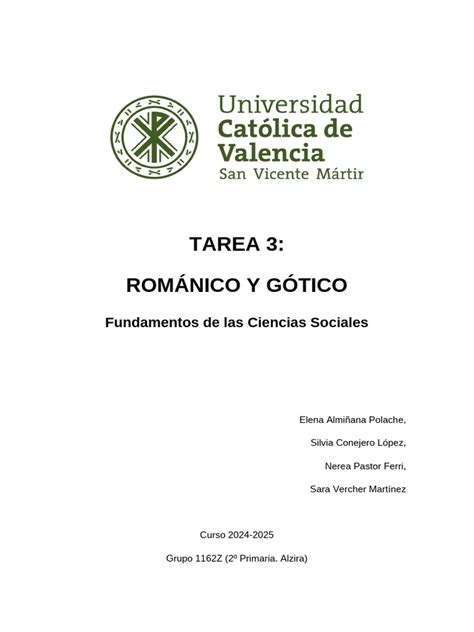 Universidad
Católica de
Valencia
San Vicente Mártir

TAREA 3:

ROMÁNICO Y GÓTICO

Fundamentos de las Ciencias Sociales

Elena Almiñana Polache,

Silvia Conejero López,

Nerea Pastor Ferri,

Sara Vercher Martínez

Curso 2024-2025

Grupo 1162Z (2º Primaria. Alzira)